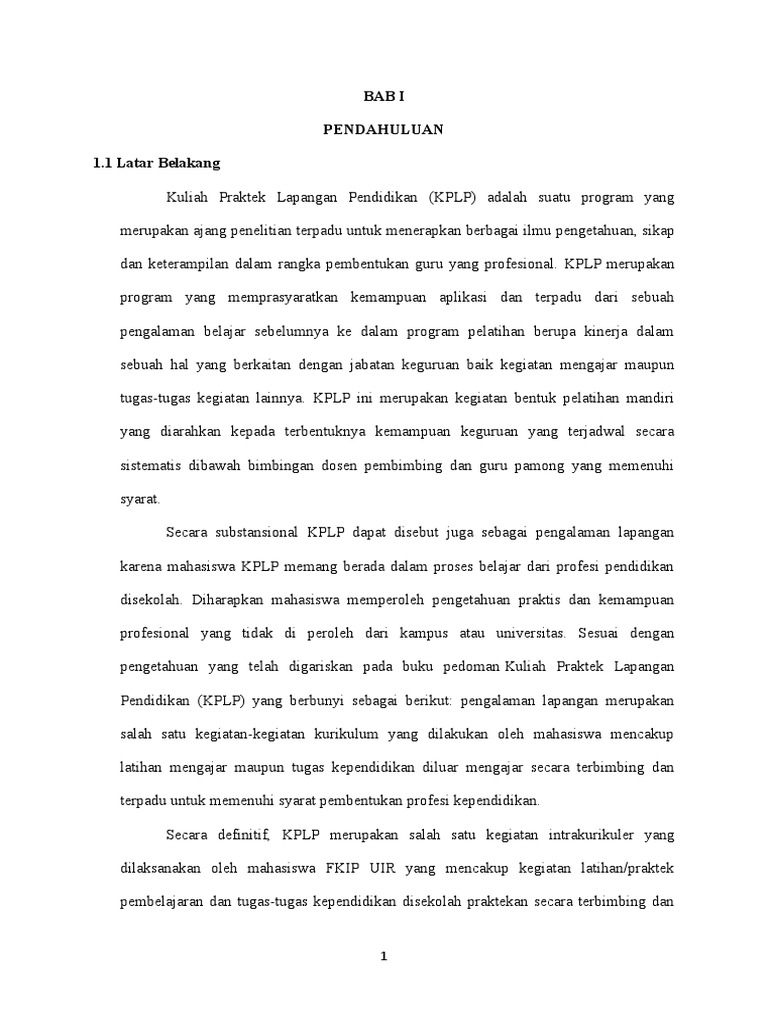 BAB I

PENDAHULUAN

1.1 Latar Belakang

Kuliah Praktek Lapangan Pendidikan (KPLP) adalah suatu program yang merupakan ajang penelitian terpadu untuk menerapkan berbagai ilmu pengetahuan, sikap dan keterampilan dalam rangka pembentukan guru yang profesional. KPLP merupakan program yang memprasyaratkan kemampuan aplikasi dan terpadu dari sebuah pengalaman belajar sebelumnya ke dalam program pelatihan berupa kinerja dalam sebuah hal yang berkaitan dengan jabatan keguruan baik kegiatan mengajar maupun tugas-tugas kegiatan lainnya. KPLP ini merupakan kegiatan bentuk pelatihan mandiri yang diarahkan kepada terbentuknya kemampuan keguruan yang terjadwal secara sistematis dibawah bimbingan dosen pembimbing dan guru pamong yang memenuhi syarat.

Secara substansional KPLP dapat disebut juga sebagai pengalaman lapangan karena mahasiswa KPLP memang berada dalam proses belajar dari profesi pendidikan disekolah. Diharapkan mahasiswa memperoleh pengetahuan praktis dan kemampuan profesional yang tidak di peroleh dari kampus atau universitas. Sesuai dengan pengetahuan yang telah digariskan pada buku pedoman Kuliah Praktek Lapangan Pendidikan (KPLP) yang berbunyi sebagai berikut: pengalaman lapangan merupakan salah satu kegiatan-kegiatan kurikulum yang dilakukan oleh mahasiswa mencakup latihan mengajar maupun tugas kependidikan diluar mengajar secara terbimbing dan terpadu untuk memenuhi syarat pembentukan profesi kependidikan.

Secara definitif, KPLP merupakan salah satu kegiatan intrakurikuler yang dilaksanakan oleh mahasiswa FKIP UIR yang mencakup kegiatan latihan/praktek pembelajaran dan tugas-tugas kependidikan disekolah praktekan secara terbimbing dan

1